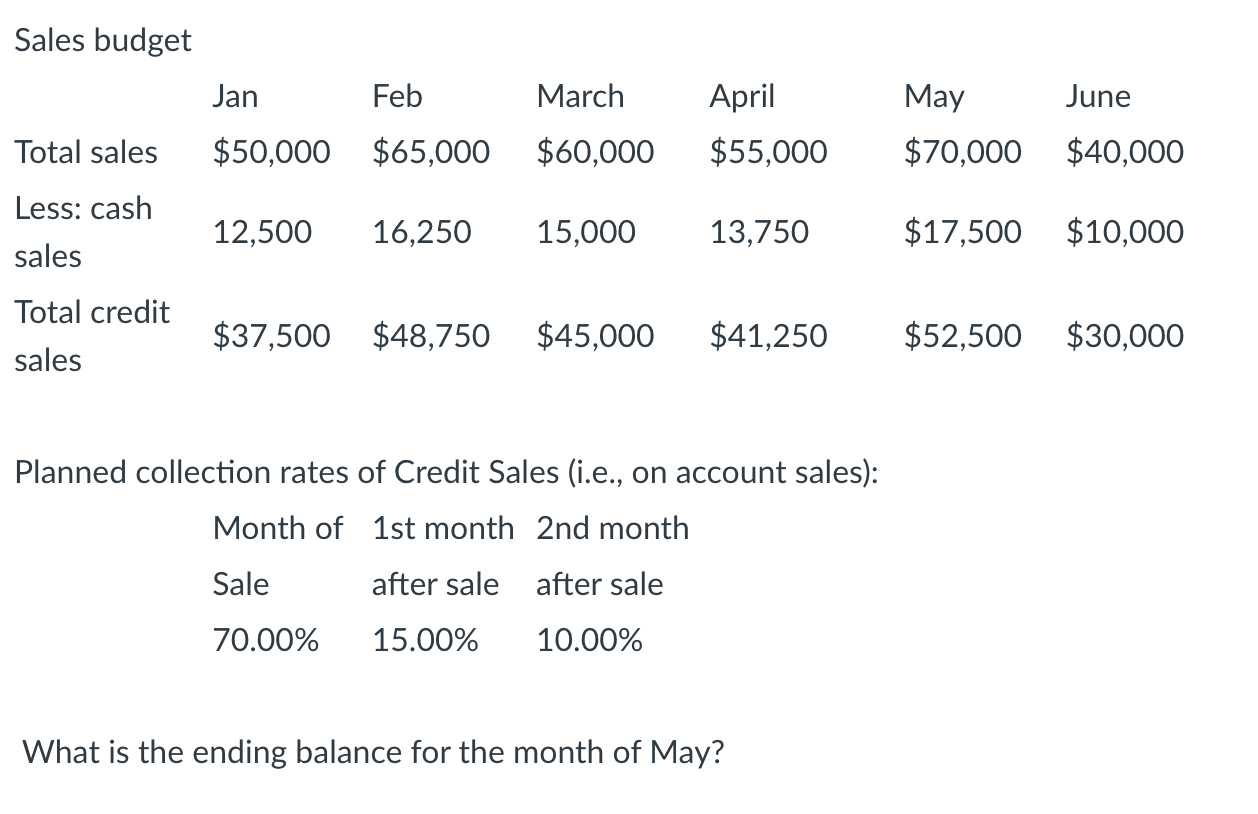 Sales budget

| | Jan | Feb | March | April | May | June |
|---|---|---|---|---|---|---|
| Total sales | \$50,000 | \$65,000 | \$60,000 | \$55,000 | \$70,000 | \$40,000 |
| Less: cash sales | 12,500 | 16,250 | 15,000 | 13,750 | \$17,500 | \$10,000 |
| Total credit sales | \$37,500 | \$48,750 | \$45,000 | \$41,250 | \$52,500 | \$30,000 |

Planned collection rates of Credit Sales (i.e., on account sales):

| Month of Sale | 1st month after sale | 2nd month after sale |
|---|---|---|
| 70.00% | 15.00% | 10.00% |

What is the ending balance for the month of May?